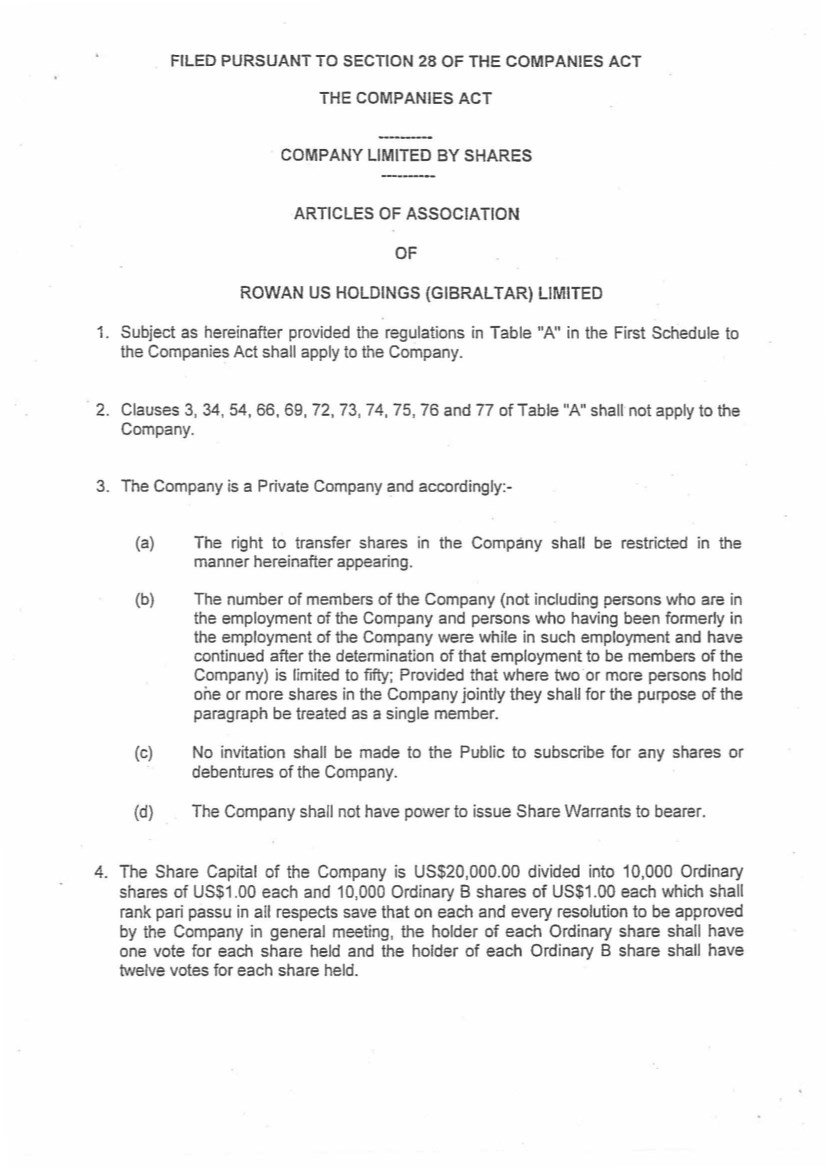 FILED PURSUANT TO SECTION 28 OF THE COMPANIES ACT

THE COMPANIES ACT

----------

COMPANY LIMITED BY SHARES

----------

ARTICLES OF ASSOCIATION

OF

ROWAN US HOLDINGS (GIBRALTAR) LIMITED

1. Subject as hereinafter provided the regulations in Table "A" in the First Schedule to the Companies Act shall apply to the Company.

2. Clauses 3, 34, 54, 66, 69, 72, 73, 74, 75, 76 and 77 of Table "A" shall not apply to the Company.

3. The Company is a Private Company and accordingly:-

(a) The right to transfer shares in the Company shall be restricted in the manner hereinafter appearing.

(b) The number of members of the Company (not including persons who are in the employment of the Company and persons who having been formerly in the employment of the Company were while in such employment and have continued after the determination of that employment to be members of the Company) is limited to fifty; Provided that where two or more persons hold one or more shares in the Company jointly they shall for the purpose of the paragraph be treated as a single member.

(c) No invitation shall be made to the Public to subscribe for any shares or debentures of the Company.

(d) The Company shall not have power to issue Share Warrants to bearer.

4. The Share Capital of the Company is US$20,000.00 divided into 10,000 Ordinary shares of US$1.00 each and 10,000 Ordinary B shares of US$1.00 each which shall rank pari passu in all respects save that on each and every resolution to be approved by the Company in general meeting, the holder of each Ordinary share shall have one vote for each share held and the holder of each Ordinary B share shall have twelve votes for each share held.